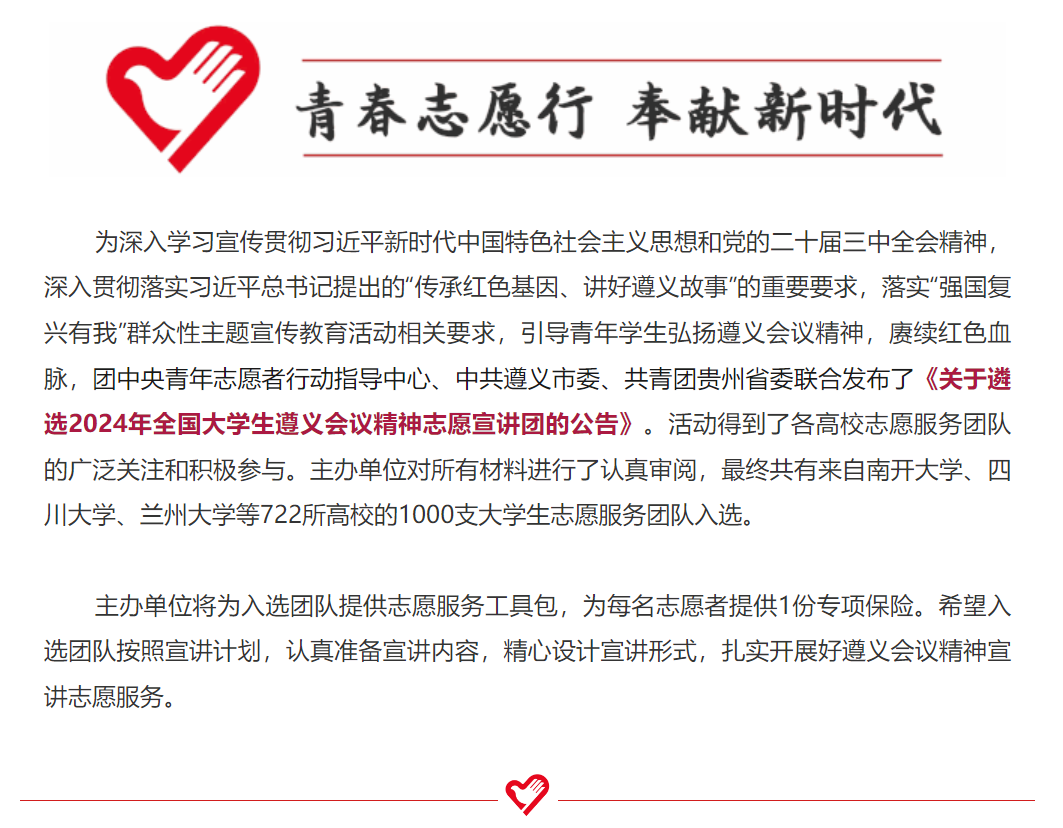 青春志愿行 奉献新时代

为深入学习宣传贯彻习近平新时代中国特色社会主义思想和党的二十届三中全会精神，深入贯彻落实习近平总书记提出的“传承红色基因、讲好遵义故事”的重要要求，落实“强国复兴有我”群众性主题宣传教育活动相关要求，引导青年学生弘扬遵义会议精神，赓续红色血脉，团中央青年志愿者行动指导中心、中共遵义市委、共青团贵州省委联合发布了《关于遴选2024年全国大学生遵义会议精神志愿宣讲团的公告》。活动得到了各高校志愿服务团队的广泛关注和积极参与。主办单位对所有材料进行了认真审阅，最终共有来自南开大学、四川大学、兰州大学等722所高校的1000支大学生志愿服务团队入选。

主办单位将为入选团队提供志愿服务工具包，为每名志愿者提供1份专项保险。希望入选团队按照宣讲计划，认真准备宣讲内容，精心设计宣讲形式，扎实开展好遵义会议精神宣讲志愿服务。